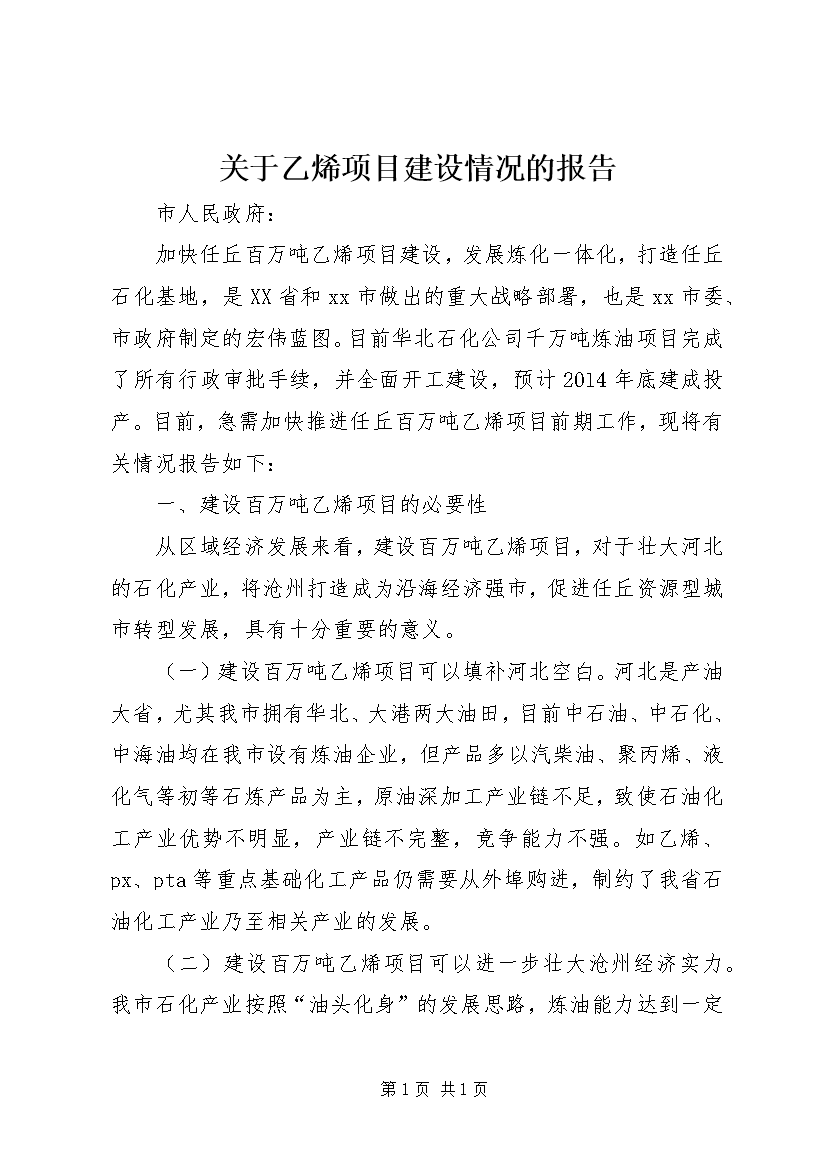 关于乙烯项目建设情况的报告

市人民政府：

加快任丘百万吨乙烯项目建设，发展炼化一体化，打造任丘石化基地，是XX省和xx市做出的重大战略部署，也是xx市委、市政府制定的宏伟蓝图。目前华北石化公司千万吨炼油项目完成了所有行政审批手续，并全面开工建设，预计2014年底建成投产。目前，急需加快推进任丘百万吨乙烯项目前期工作，现将有关情况报告如下：

一、建设百万吨乙烯项目的必要性

从区域经济发展来看，建设百万吨乙烯项目，对于壮大河北的石化产业，将沧州打造成为沿海经济强市，促进任丘资源型城市转型发展，具有十分重要的意义。

（一）建设百万吨乙烯项目可以填补河北空白。河北是产油大省，尤其我市拥有华北、大港两大油田，目前中石油、中石化、中海油均在我市设有炼油企业，但产品多以汽柴油、聚丙烯、液化气等初等石炼产品为主，原油深加工产业链不足，致使石油化工产业优势不明显，产业链不完整，竞争能力不强。如乙烯、px、pta等重点基础化工产品仍需要从外埠购进，制约了我省石油化工产业乃至相关产业的发展。

（二）建设百万吨乙烯项目可以进一步壮大沧州经济实力。我市石化产业按照“油头化身”的发展思路，炼油能力达到一定

第1页 共1页